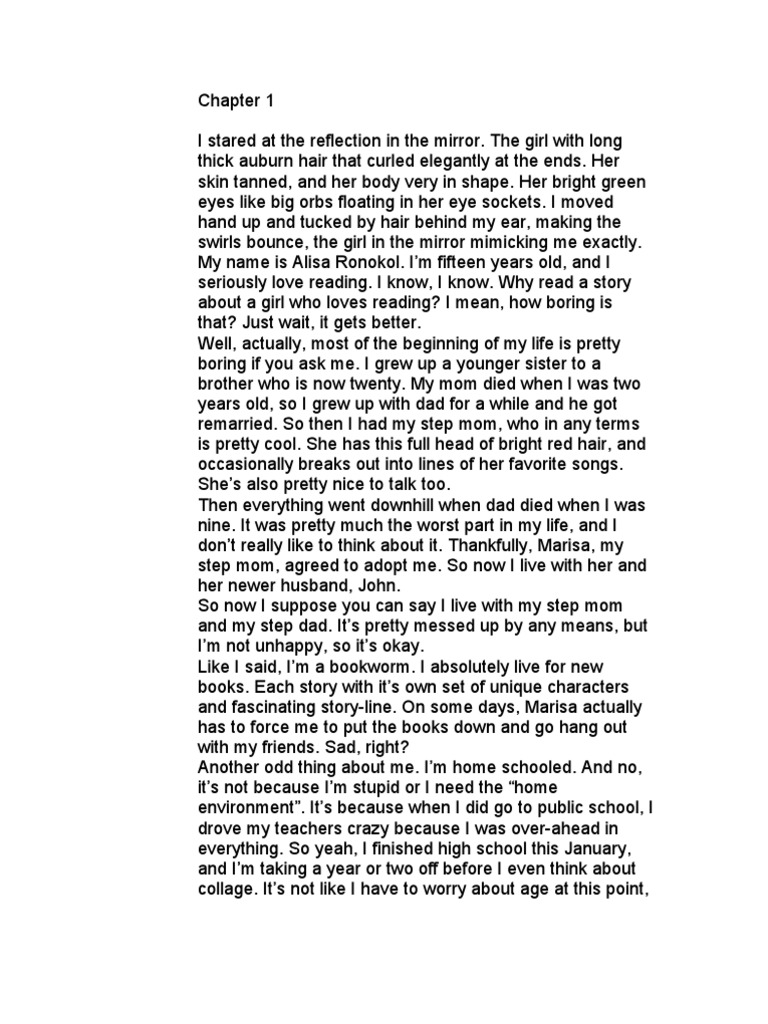 Chapter 1

I stared at the reflection in the mirror. The girl with long thick auburn hair that curled elegantly at the ends. Her skin tanned, and her body very in shape. Her bright green eyes like big orbs floating in her eye sockets. I moved hand up and tucked by hair behind my ear, making the swirls bounce, the girl in the mirror mimicking me exactly. My name is Alisa Ronokol. I'm fifteen years old, and I seriously love reading. I know, I know. Why read a story about a girl who loves reading? I mean, how boring is that? Just wait, it gets better.
Well, actually, most of the beginning of my life is pretty boring if you ask me. I grew up a younger sister to a brother who is now twenty. My mom died when I was two years old, so I grew up with dad for a while and he got remarried. So then I had my step mom, who in any terms is pretty cool. She has this full head of bright red hair, and occasionally breaks out into lines of her favorite songs. She's also pretty nice to talk too.
Then everything went downhill when dad died when I was nine. It was pretty much the worst part in my life, and I don't really like to think about it. Thankfully, Marisa, my step mom, agreed to adopt me. So now I live with her and her newer husband, John.
So now I suppose you can say I live with my step mom and my step dad. It's pretty messed up by any means, but I'm not unhappy, so it's okay.
Like I said, I'm a bookworm. I absolutely live for new books. Each story with it's own set of unique characters and fascinating story-line. On some days, Marisa actually has to force me to put the books down and go hang out with my friends. Sad, right?
Another odd thing about me. I'm home schooled. And no, it's not because I'm stupid or I need the "home environment". It's because when I did go to public school, I drove my teachers crazy because I was over-ahead in everything. So yeah, I finished high school this January, and I'm taking a year or two off before I even think about collage. It's not like I have to worry about age at this point,